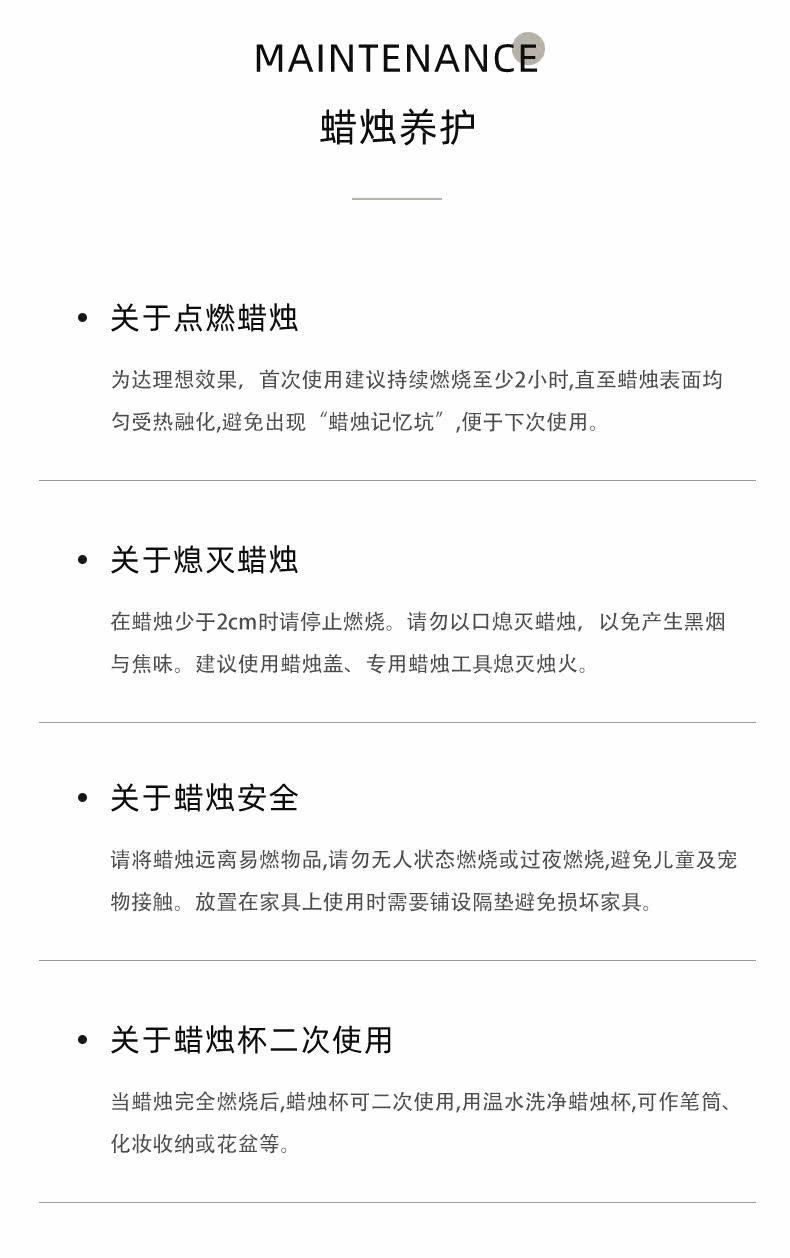 MAINTENANCE

蜡烛养护

• 关于点燃蜡烛

为达理想效果，首次使用建议持续燃烧至少2小时,直至蜡烛表面均匀受热融化,避免出现“蜡烛记忆坑”,便于下次使用。

• 关于熄灭蜡烛

在蜡烛少于2cm时请停止燃烧。请勿以口熄灭蜡烛，以免产生黑烟与焦味。建议使用蜡烛盖、专用蜡烛工具熄灭烛火。

• 关于蜡烛安全

请将蜡烛远离易燃物品,请勿无人状态燃烧或过夜燃烧,避免儿童及宠物接触。放置在家具上使用时需要铺设隔垫避免损坏家具。

• 关于蜡烛杯二次使用

当蜡烛完全燃烧后,蜡烛杯可二次使用,用温水洗净蜡烛杯,可作笔筒、化妆收纳或花盆等。